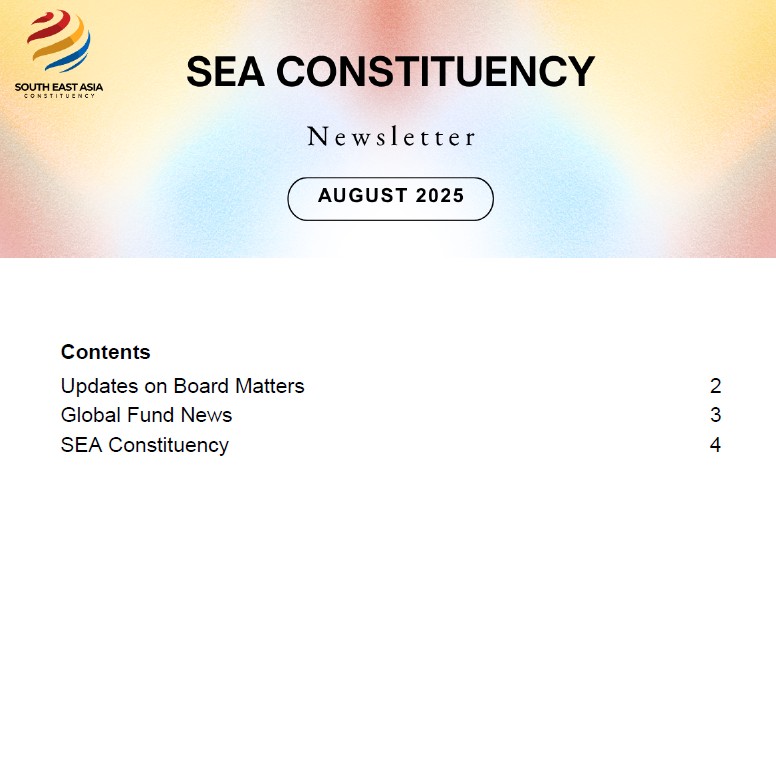 SOUTH EAST ASIA
CONSTITUENCY

SEA CONSTITUENCY

Newsletter

AUGUST 2025

Contents
Updates on Board Matters 2
Global Fund News 3
SEA Constituency 4